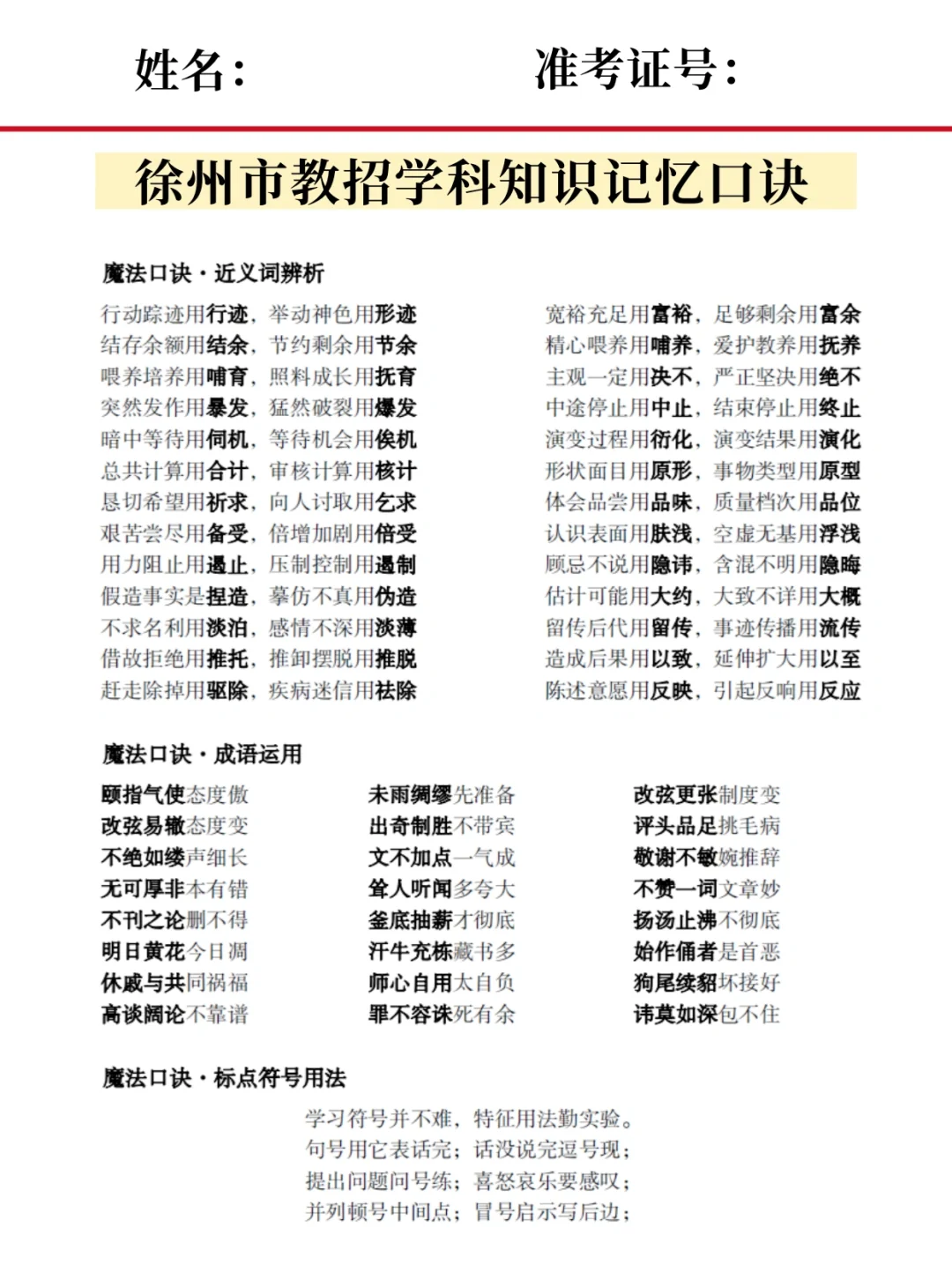 姓名：　　　　准考证号：

徐州市教招学科知识记忆口诀

魔法口诀·近义词辨析

行动踪迹用行迹，举动神色用形迹
结存余额用结余，节约剩余用节余
喂养培养用哺育，照料成长用抚育
突然发作用暴发，猛然破裂用爆发
暗中等待用伺机，等待机会用俟机
总共计算用合计，审核计算用核计
恳切希望用祈求，向人讨取用乞求
艰苦尝尽用备受，倍增加剧用倍受
用力阻止用遏止，压制控制用遏制
假造事实是捏造，摹仿不真用伪造
不求名利用淡泊，感情不深用淡薄
借故拒绝用推托，推卸摆脱用推脱
赶走除掉用驱除，疾病迷信用祛除

宽裕充足用富裕，足够剩余用富余
精心喂养用哺养，爱护教养用抚养
主观一定用决不，严正坚决用绝不
中途停止用中止，结束停止用终止
演变过程用衍化，演变结果用演化
形状面目用原形，事物类型用原型
体会品尝用品味，质量档次用品位
认识表面用肤浅，空虚无基用浮浅
顾忌不说用隐讳，含混不明用隐晦
估计可能用大约，大致不详用大概
留传后代用留传，事迹传播用流传
造成后果用以致，延伸扩大用以至
陈述意愿用反映，引起反响用反应

魔法口诀·成语运用

颐指气使态度傲
改弦易辙态度变
不绝如缕声细长
无可厚非本有错
不刊之论删不得
明日黄花今日凋
休戚与共同祸福
高谈阔论不靠谱

未雨绸缪先准备
出奇制胜不带宾
文不加点一气成
耸人听闻多夸大
釜底抽薪才彻底
汗牛充栋藏书多
师心自用太自负
罪不容诛死有余

改弦更张制度变
评头品足挑毛病
敬谢不敏婉推辞
不赞一词文章妙
扬汤止沸不彻底
始作俑者是首恶
狗尾续貂坏接好
讳莫如深包不住

魔法口诀·标点符号用法

学习符号并不难，特征用法勤实验。
句号用它表话完；话没说完逗号现；
提出问题问号练；喜怒哀乐要感叹；
并列顿号中间点；冒号启示写后边；